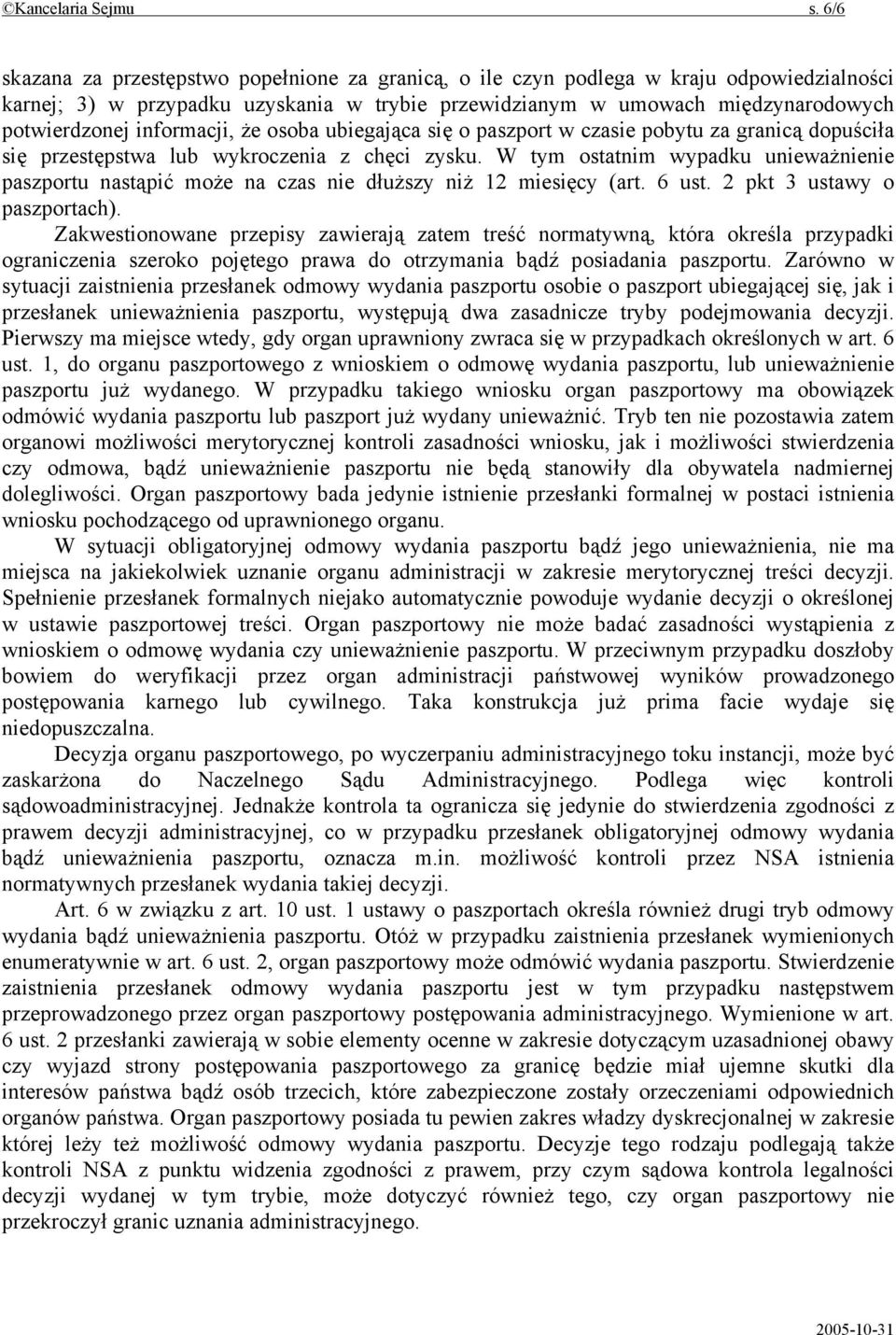 ©Kancelaria Sejmu s. 6/6

skazana za przestępstwo popełnione za granicą, o ile czyn podlega w kraju odpowiedzialności karnej; 3) w przypadku uzyskania w trybie przewidzianym w umowach międzynarodowych potwierdzonej informacji, że osoba ubiegająca się o paszport w czasie pobytu za granicą dopuściła się przestępstwa lub wykroczenia z chęci zysku. W tym ostatnim wypadku unieważnienie paszportu nastąpić może na czas nie dłuższy niż 12 miesięcy (art. 6 ust. 2 pkt 3 ustawy o paszportach).

Zakwestionowane przepisy zawierają zatem treść normatywną, która określa przypadki ograniczenia szeroko pojętego prawa do otrzymania bądź posiadania paszportu. Zarówno w sytuacji zaistnienia przesłanek odmowy wydania paszportu osobie o paszport ubiegającej się, jak i przesłanek unieważnienia paszportu, występują dwa zasadnicze tryby podejmowania decyzji. Pierwszy ma miejsce wtedy, gdy organ uprawniony zwraca się w przypadkach określonych w art. 6 ust. 1, do organu paszportowego z wnioskiem o odmowę wydania paszportu, lub unieważnienie paszportu już wydanego. W przypadku takiego wniosku organ paszportowy ma obowiązek odmówić wydania paszportu lub paszport już wydany unieważnić. Tryb ten nie pozostawia zatem organowi możliwości merytorycznej kontroli zasadności wniosku, jak i możliwości stwierdzenia czy odmowa, bądź unieważnienie paszportu nie będą stanowiły dla obywatela nadmiernej dolegliwości. Organ paszportowy bada jedynie istnienie przesłanki formalnej w postaci istnienia wniosku pochodzącego od uprawnionego organu.

W sytuacji obligatoryjnej odmowy wydania paszportu bądź jego unieważnienia, nie ma miejsca na jakiekolwiek uznanie organu administracji w zakresie merytorycznej treści decyzji. Spełnienie przesłanek formalnych niejako automatycznie powoduje wydanie decyzji o określonej w ustawie paszportowej treści. Organ paszportowy nie może badać zasadności wystąpienia z wnioskiem o odmowę wydania czy unieważnienie paszportu. W przeciwnym przypadku doszłoby bowiem do weryfikacji przez organ administracji państwowej wyników prowadzonego postępowania karnego lub cywilnego. Taka konstrukcja już prima facie wydaje się niedopuszczalna.

Decyzja organu paszportowego, po wyczerpaniu administracyjnego toku instancji, może być zaskarżona do Naczelnego Sądu Administracyjnego. Podlega więc kontroli sądowoadministracyjnej. Jednakże kontrola ta ogranicza się jedynie do stwierdzenia zgodności z prawem decyzji administracyjnej, co w przypadku przesłanek obligatoryjnej odmowy wydania bądź unieważnienia paszportu, oznacza m.in. możliwość kontroli przez NSA istnienia normatywnych przesłanek wydania takiej decyzji.

Art. 6 w związku z art. 10 ust. 1 ustawy o paszportach określa również drugi tryb odmowy wydania bądź unieważnienia paszportu. Otóż w przypadku zaistnienia przesłanek wymienionych enumeratywnie w art. 6 ust. 2, organ paszportowy może odmówić wydania paszportu. Stwierdzenie zaistnienia przesłanek odmowy wydania paszportu jest w tym przypadku następstwem przeprowadzonego przez organ paszportowy postępowania administracyjnego. Wymienione w art. 6 ust. 2 przesłanki zawierają w sobie elementy ocenne w zakresie dotyczącym uzasadnionej obawy czy wyjazd strony postępowania paszportowego za granicę będzie miał ujemne skutki dla interesów państwa bądź osób trzecich, które zabezpieczone zostały orzeczeniami odpowiednich organów państwa. Organ paszportowy posiada tu pewien zakres władzy dyskrecjonalnej w zakresie której leży też możliwość odmowy wydania paszportu. Decyzje tego rodzaju podlegają także kontroli NSA z punktu widzenia zgodności z prawem, przy czym sądowa kontrola legalności decyzji wydanej w tym trybie, może dotyczyć również tego, czy organ paszportowy nie przekroczył granic uznania administracyjnego.

2005-10-31